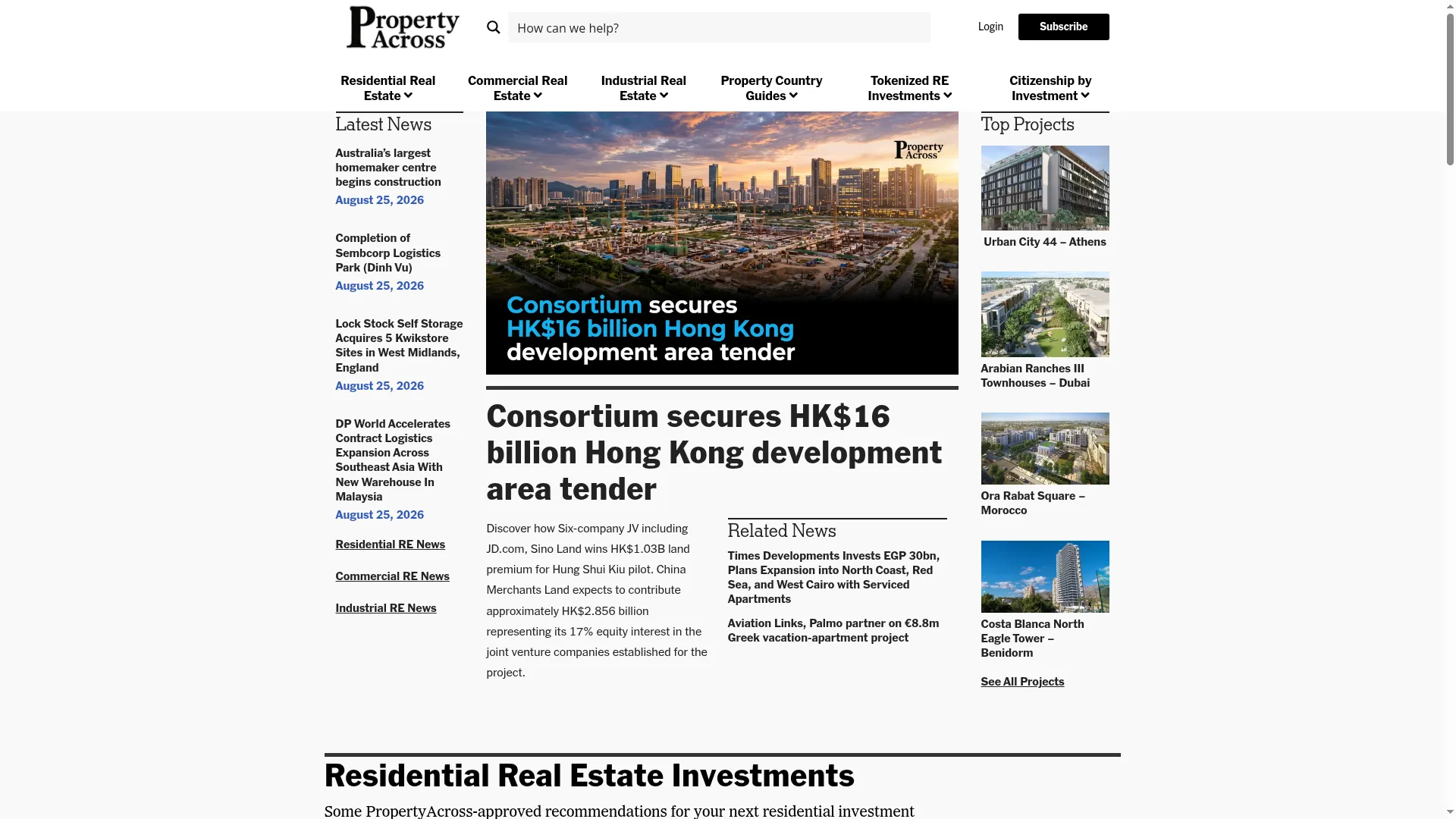 Property Across

How can we help?

Login

Subscribe

Residential Real Estate

Commercial Real Estate

Industrial Real Estate

Property Country Guides

Tokenized RE Investments

Citizenship by Investment

Latest News

Australia's largest homemaker centre begins construction

August 25, 2026

Completion of Sembcorp Logistics Park (Dinh Vu)

August 25, 2026

Lock Stock Self Storage Acquires 5 Kwikstore Sites in West Midlands, England

August 25, 2026

DP World Accelerates Contract Logistics Expansion Across Southeast Asia With New Warehouse In Malaysia

August 25, 2026

Residential RE News

Commercial RE News

Industrial RE News

Property Across

Consortium secures HK$16 billion Hong Kong development area tender

Consortium secures HK$16 billion Hong Kong development area tender

Discover how Six-company JV including JD.com, Sino Land wins HK$1.03B land premium for Hung Shui Kiu pilot. China Merchants Land expects to contribute approximately HK$2.856 billion representing its 17% equity interest in the joint venture companies established for the project.

Related News

Times Developments Invests EGP 30bn, Plans Expansion into North Coast, Red Sea, and West Cairo with Serviced Apartments

Aviation Links, Palmo partner on €8.8m Greek vacation-apartment project

Top Projects

Urban City 44 – Athens

Arabian Ranches III Townhouses – Dubai

Ora Rabat Square – Morocco

Costa Blanca North Eagle Tower – Benidorm

See All Projects

Residential Real Estate Investments

Some PropertyAcross-approved recommendations for your next residential investment